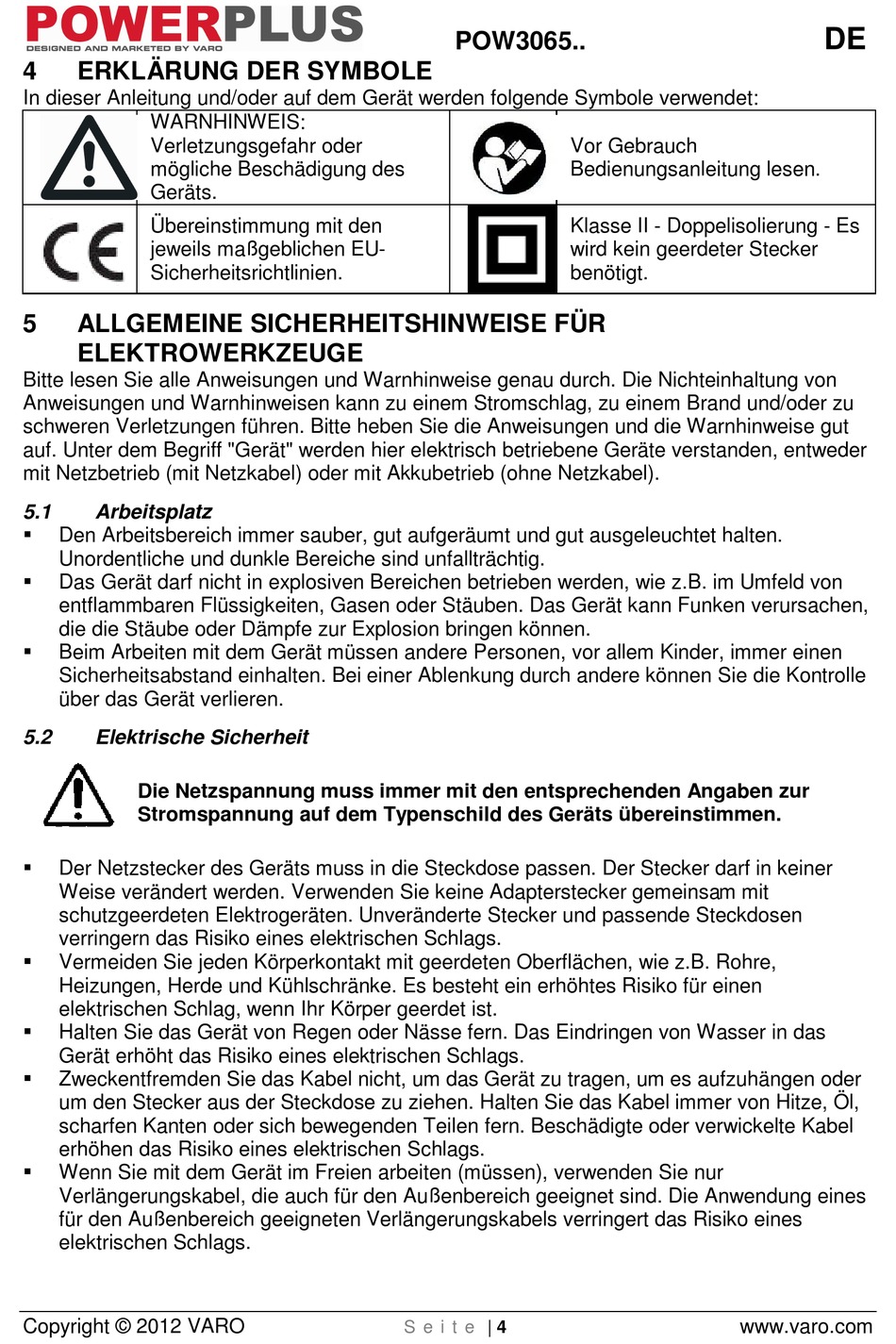 POWERPLUS
DESIGNED AND MARKETED BY VARO
POW3065..
DE

4 ERKLÄRUNG DER SYMBOLE

In dieser Anleitung und/oder auf dem Gerät werden folgende Symbole verwendet:

| | WARNHINWEIS: Verletzungsgefahr oder mögliche Beschädigung des Geräts. | | Vor Gebrauch Bedienungsanleitung lesen. |
|---|---|---|---|
| CE | Übereinstimmung mit den jeweils maßgeblichen EU-Sicherheitsrichtlinien. | | Klasse II - Doppelisolierung - Es wird kein geerdeter Stecker benötigt. |

5 ALLGEMEINE SICHERHEITSHINWEISE FÜR ELEKTROWERKZEUGE

Bitte lesen Sie alle Anweisungen und Warnhinweise genau durch. Die Nichteinhaltung von Anweisungen und Warnhinweisen kann zu einem Stromschlag, zu einem Brand und/oder zu schweren Verletzungen führen. Bitte heben Sie die Anweisungen und die Warnhinweise gut auf. Unter dem Begriff "Gerät" werden hier elektrisch betriebene Geräte verstanden, entweder mit Netzbetrieb (mit Netzkabel) oder mit Akkubetrieb (ohne Netzkabel).

5.1 Arbeitsplatz

▪ Den Arbeitsbereich immer sauber, gut aufgeräumt und gut ausgeleuchtet halten. Unordentliche und dunkle Bereiche sind unfallträchtig.
▪ Das Gerät darf nicht in explosiven Bereichen betrieben werden, wie z.B. im Umfeld von entflammbaren Flüssigkeiten, Gasen oder Stäuben. Das Gerät kann Funken verursachen, die die Stäube oder Dämpfe zur Explosion bringen können.
▪ Beim Arbeiten mit dem Gerät müssen andere Personen, vor allem Kinder, immer einen Sicherheitsabstand einhalten. Bei einer Ablenkung durch andere können Sie die Kontrolle über das Gerät verlieren.

5.2 Elektrische Sicherheit

Die Netzspannung muss immer mit den entsprechenden Angaben zur Stromspannung auf dem Typenschild des Geräts übereinstimmen.

▪ Der Netzstecker des Geräts muss in die Steckdose passen. Der Stecker darf in keiner Weise verändert werden. Verwenden Sie keine Adapterstecker gemeinsam mit schutzgeerdeten Elektrogeräten. Unveränderte Stecker und passende Steckdosen verringern das Risiko eines elektrischen Schlags.
▪ Vermeiden Sie jeden Körperkontakt mit geerdeten Oberflächen, wie z.B. Rohre, Heizungen, Herde und Kühlschränke. Es besteht ein erhöhtes Risiko für einen elektrischen Schlag, wenn Ihr Körper geerdet ist.
▪ Halten Sie das Gerät von Regen oder Nässe fern. Das Eindringen von Wasser in das Gerät erhöht das Risiko eines elektrischen Schlags.
▪ Zweckentfremden Sie das Kabel nicht, um das Gerät zu tragen, um es aufzuhängen oder um den Stecker aus der Steckdose zu ziehen. Halten Sie das Kabel immer von Hitze, Öl, scharfen Kanten oder sich bewegenden Teilen fern. Beschädigte oder verwickelte Kabel erhöhen das Risiko eines elektrischen Schlags.
▪ Wenn Sie mit dem Gerät im Freien arbeiten (müssen), verwenden Sie nur Verlängerungskabel, die auch für den Außenbereich geeignet sind. Die Anwendung eines für den Außenbereich geeigneten Verlängerungskabels verringert das Risiko eines elektrischen Schlags.

Copyright © 2012 VARO Seite | 4 www.varo.com